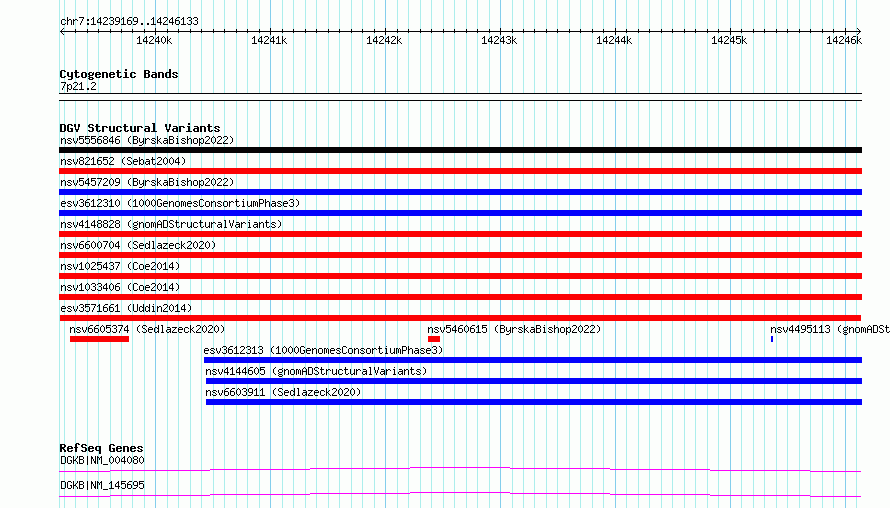 chr7:14239169..14246133

14240k 14241k 14242k 14243k 14244k 14245k 14246k

Cytogenetic Bands
7p21.2

DGV Structural Variants
nsv5556846 (ByrskaBishop2022)
nsv821652 (Sebat2004)
nsv5457209 (ByrskaBishop2022)
esv3612310 (1000GenomesConsortiumPhase3)
nsv4148828 (gnomADStructuralVariants)
nsv6600704 (Sedlazeck2020)
nsv1025437 (Coe2014)
nsv1033406 (Coe2014)
esv3571661 (Uddin2014)
nsv6605374 (Sedlazeck2020)
nsv5460615 (ByrskaBishop2022)
nsv4495113 (gnomADSt
esv3612313 (1000GenomesConsortiumPhase3)
nsv4144605 (gnomADStructuralVariants)
nsv6603911 (Sedlazeck2020)

RefSeq Genes
DGKB|NM_004080
DGKB|NM_145695